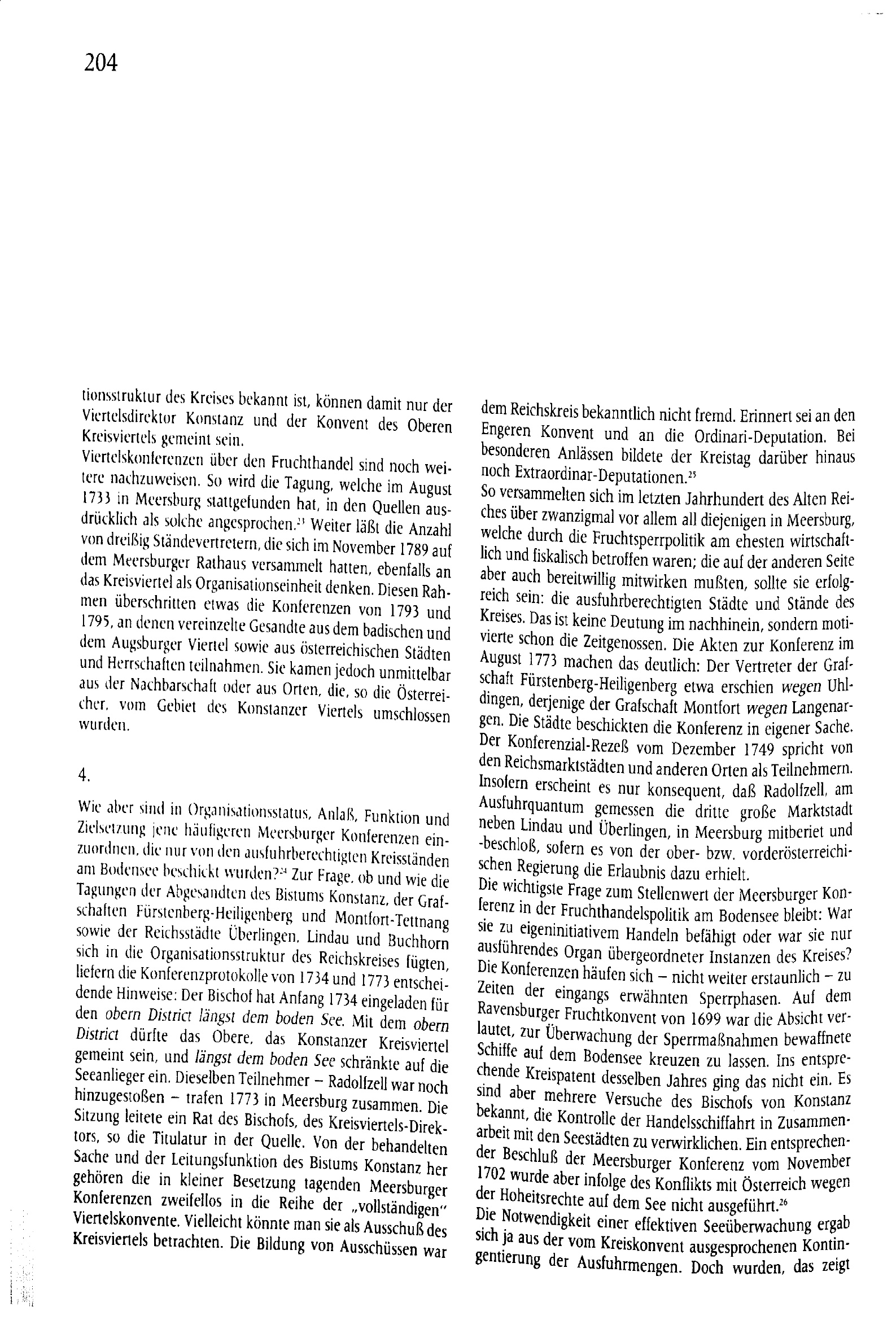 204

tionsstruktur des Kreises bekannt ist, können damit nur der Viertelsdirektor Konstanz und der Konvent des Oberen Kreisviertels gemeint sein.

Viertelskonferenzen über den Fruchthandel sind noch weitere nachzuweisen. So wird die Tagung, welche im August 1733 in Meersburg stattgefunden hat, in den Quellen ausdrücklich als solche angesprochen.$^{23}$ Weiter läßt die Anzahl von dreißig Ständevertretern, die sich im November 1789 auf dem Meersburger Rathaus versammelt hatten, ebenfalls an das Kreisviertel als Organisationseinheit denken. Diesen Rahmen überschritten etwas die Konferenzen von 1793 und 1795, an denen vereinzelte Gesandte aus dem badischen und dem Augsburger Viertel sowie aus österreichischen Städten und Herrschaften teilnahmen. Sie kamen jedoch unmittelbar aus der Nachbarschaft oder aus Orten, die, so die Österreicher, vom Gebiet des Konstanzer Viertels umschlossen wurden.

4.

Wie aber sind in Organisationsstatus, Anlaß, Funktion und Zielsetzung jene häufigeren Meersburger Konferenzen einzuordnen, die nur von den ausfuhrberechtigten Kreisständen am Bodensee beschickt wurden?$^{24}$ Zur Frage, ob und wie die Tagungen der Abgesandten des Bistums Konstanz, der Grafschaften Fürstenberg-Heiligenberg und Montfort-Tettnang sowie der Reichsstädte Überlingen, Lindau und Buchhorn sich in die Organisationsstruktur des Reichskreises fügten, liefern die Konferenzprotokolle von 1734 und 1773 entscheidende Hinweise: Der Bischof hat Anfang 1734 eingeladen für den obern District längst dem boden See. Mit dem obern District dürfte das Obere, das Konstanzer Kreisviertel gemeint sein, und längst dem boden See schränkte auf die Seeanlieger ein. Dieselben Teilnehmer – Radolfzell war noch hinzugestoßen – trafen 1773 in Meersburg zusammen. Die Sitzung leitete ein Rat des Bischofs, des Kreisviertels-Direktors, so die Titulatur in der Quelle. Von der behandelten Sache und der Leitungsfunktion des Bistums Konstanz her gehören die in kleiner Besetzung tagenden Meersburger Konferenzen zweifellos in die Reihe der „vollständigen" Viertelskonvente. Vielleicht könnte man sie als Ausschuß des Kreisviertels betrachten. Die Bildung von Ausschüssen war dem Reichskreis bekanntlich nicht fremd. Erinnert sei an den Engeren Konvent und an die Ordinari-Deputation. Bei besonderen Anlässen bildete der Kreistag darüber hinaus noch Extraordinar-Deputationen.$^{25}$

So versammelten sich im letzten Jahrhundert des Alten Reiches über zwanzigmal vor allem all diejenigen in Meersburg, welche durch die Fruchtsperrpolitik am ehesten wirtschaftlich und fiskalisch betroffen waren; die auf der anderen Seite aber auch bereitwillig mitwirken mußten, sollte sie erfolgreich sein: die ausfuhrberechtigten Städte und Stände des Kreises. Das ist keine Deutung im nachhinein, sondern motivierte schon die Zeitgenossen. Die Akten zur Konferenz im August 1773 machen das deutlich: Der Vertreter der Grafschaft Fürstenberg-Heiligenberg etwa erschien wegen Uhldingen, derjenige der Grafschaft Montfort wegen Langenargen. Die Städte beschickten die Konferenz in eigener Sache. Der Konferenzial-Rezeß vom Dezember 1749 spricht von den Reichsmarktstädten und anderen Orten als Teilnehmern. Insofern erscheint es nur konsequent, daß Radolfzell, am Ausfuhrquantum gemessen die dritte große Marktstadt neben Lindau und Überlingen, in Meersburg mitberiet und -beschloß, sofern es von der ober- bzw. vorderösterreichischen Regierung die Erlaubnis dazu erhielt.

Die wichtigste Frage zum Stellenwert der Meersburger Konferenz in der Fruchthandelspolitik am Bodensee bleibt: War sie zu eigeninitiativem Handeln befähigt oder war sie nur ausführendes Organ übergeordneter Instanzen des Kreises? Die Konferenzen häufen sich – nicht weiter erstaunlich – zu Zeiten der eingangs erwähnten Sperrphasen. Auf dem Ravensburger Fruchtkonvent von 1699 war die Absicht verlautet, zur Überwachung der Sperrmaßnahmen bewaffnete Schiffe auf dem Bodensee kreuzen zu lassen. Ins entsprechende Kreispatent desselben Jahres ging das nicht ein. Es sind aber mehrere Versuche des Bischofs von Konstanz bekannt, die Kontrolle der Handelsschiffahrt in Zusammenarbeit mit den Seestädten zu verwirklichen. Ein entsprechender Beschluß der Meersburger Konferenz vom November 1702 wurde aber infolge des Konflikts mit Österreich wegen der Hoheitsrechte auf dem See nicht ausgeführt.$^{26}$

Die Notwendigkeit einer effektiven Seeüberwachung ergab sich ja aus der vom Kreiskonvent ausgesprochenen Kontingentierung der Ausfuhrmengen. Doch wurden, das zeigt